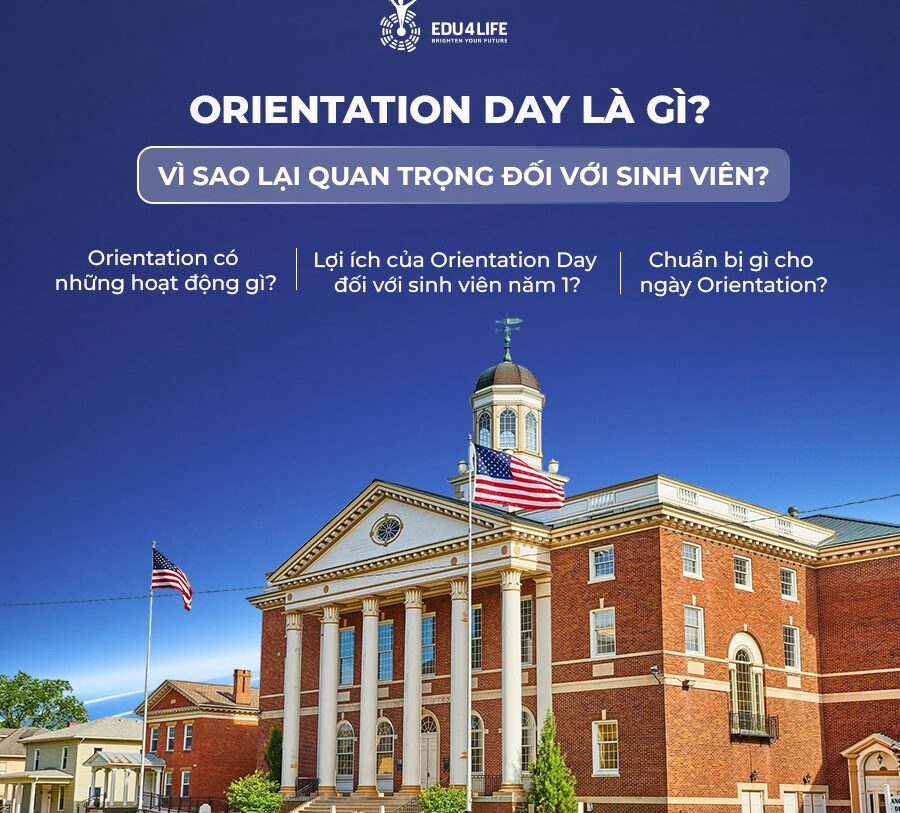 EDU4LIFE
BRIGHTEN YOUR FUTURE

ORIENTATION DAY LÀ GÌ?

VÌ SAO LẠI QUAN TRỌNG ĐỐI VỚI SINH VIÊN?

Orientation có những hoạt động gì?

Lợi ích của Orientation Day đối với sinh viên năm 1?

Chuẩn bị gì cho ngày Orientation?